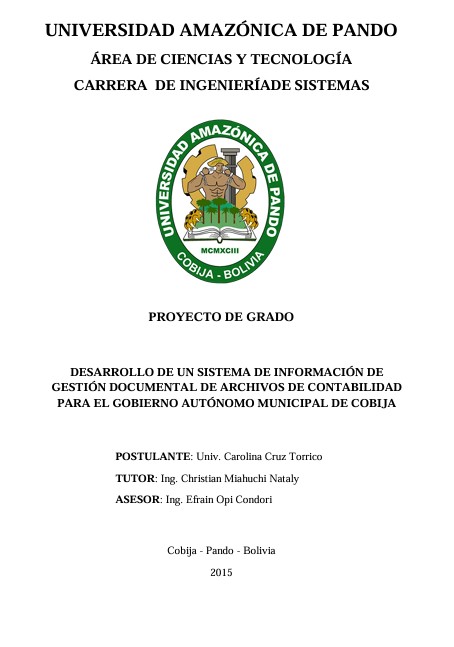 UNIVERSIDAD AMAZÓNICA DE PANDO
ÁREA DE CIENCIAS Y TECNOLOGÍA
CARRERA DE INGENIERÍADE SISTEMAS

UNIVERSIDAD AMAZÓNICA DE PANDO
MCMXCIII
COBIJA - BOLIVIA

PROYECTO DE GRADO

DESARROLLO DE UN SISTEMA DE INFORMACIÓN DE GESTIÓN DOCUMENTAL DE ARCHIVOS DE CONTABILIDAD PARA EL GOBIERNO AUTÓNOMO MUNICIPAL DE COBIJA

POSTULANTE: Univ. Carolina Cruz Torrico
TUTOR: Ing. Christian Miahuchi Nataly
ASESOR: Ing. Efrain Opi Condori

Cobija - Pando - Bolivia
2015